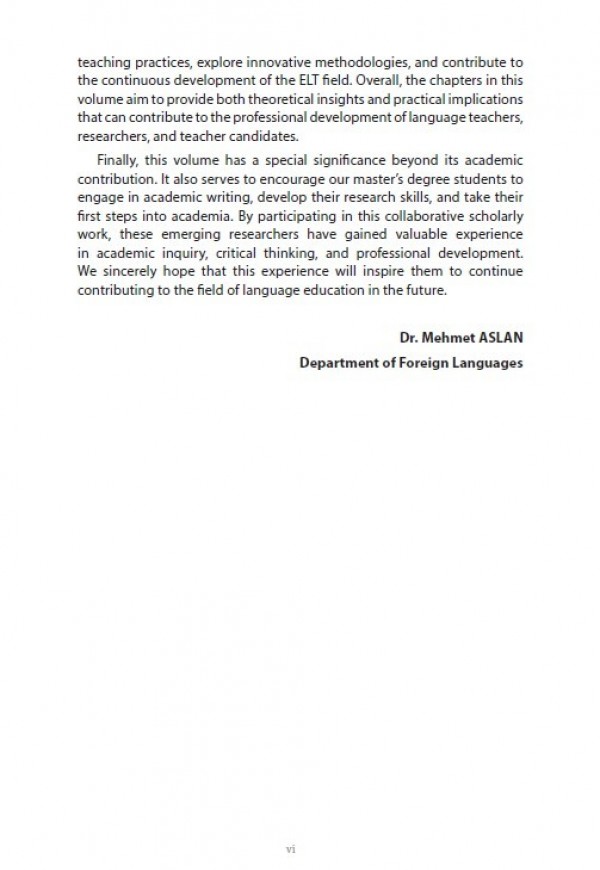 teaching practices, explore innovative methodologies, and contribute to the continuous development of the ELT field. Overall, the chapters in this volume aim to provide both theoretical insights and practical implications that can contribute to the professional development of language teachers, researchers, and teacher candidates.

Finally, this volume has a special significance beyond its academic contribution. It also serves to encourage our master's degree students to engage in academic writing, develop their research skills, and take their first steps into academia. By participating in this collaborative scholarly work, these emerging researchers have gained valuable experience in academic inquiry, critical thinking, and professional development. We sincerely hope that this experience will inspire them to continue contributing to the field of language education in the future.

Dr. Mehmet ASLAN

Department of Foreign Languages

vi